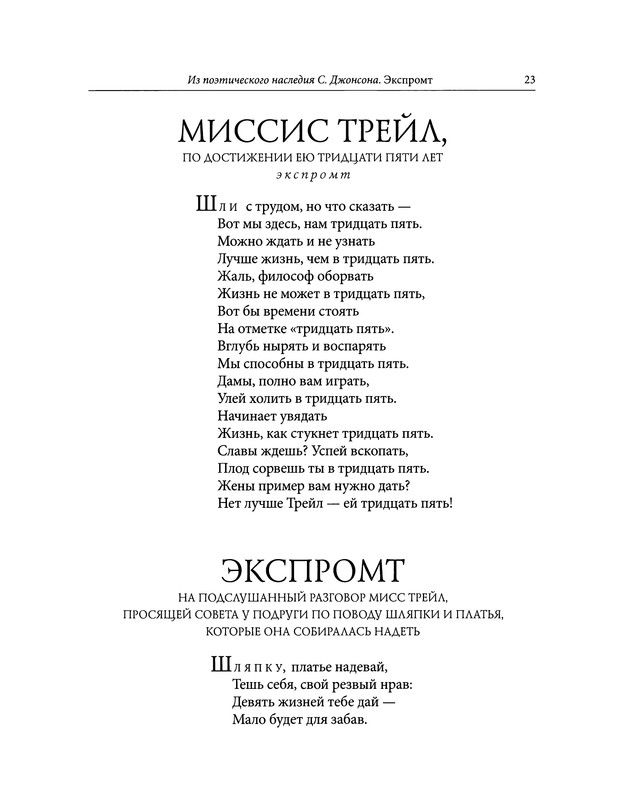 Из поэтического наследия С. Джонсона. Экспромт 23

МИССИС ТРЕЙЛ,
ПО ДОСТИЖЕНИИ ЕЮ ТРИДЦАТИ ПЯТИ ЛЕТ
экспромт

Шли с трудом, но что сказать —
Вот мы здесь, нам тридцать пять.
Можно ждать и не узнать
Лучше жизнь, чем в тридцать пять.
Жаль, философ оборвать
Жизнь не может в тридцать пять,
Вот бы времени стоять
На отметке «тридцать пять».
Вглубь нырять и воспарять
Мы способны в тридцать пять.
Дамы, полно вам играть,
Улей холить в тридцать пять.
Начинает увядать
Жизнь, как стукнет тридцать пять.
Славы ждешь? Успей вскопать,
Плод сорвешь ты в тридцать пять.
Жены пример вам нужно дать?
Нет лучше Трейл — ей тридцать пять!

ЭКСПРОМТ
НА ПОДСЛУШАННЫЙ РАЗГОВОР МИСС ТРЕЙЛ,
ПРОСЯЩЕЙ СОВЕТА У ПОДРУГИ ПО ПОВОДУ ШЛЯПКИ И ПЛАТЬЯ,
КОТОРЫЕ ОНА СОБИРАЛАСЬ НАДЕТЬ

Шляпку, платье надевай,
Тешь себя, свой резвый нрав:
Девять жизней тебе дай —
Мало будет для забав.